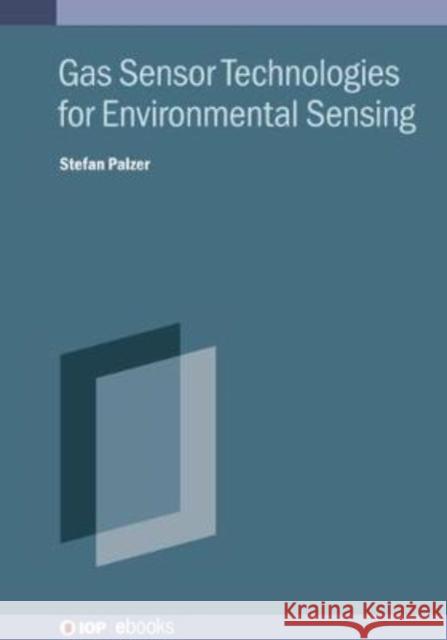 Gas Sensor Technologies for Environmental Sensing

Stefan Palzer

IOP ebooks

Kraina Książek